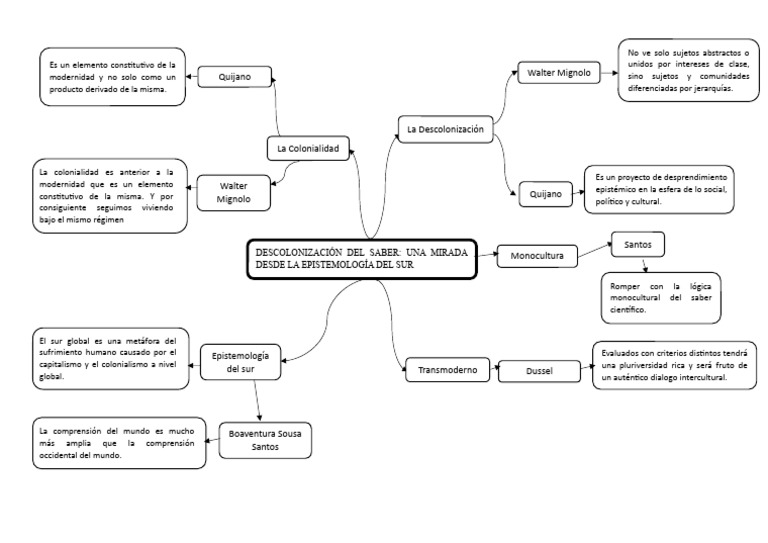 DESCOLONIZACIÓN DEL SABER: UNA MIRADA DESDE LA EPISTEMOLOGÍA DEL SUR

La Colonialidad

Quijano

Es un elemento constitutivo de la modernidad y no solo como un producto derivado de la misma.

Walter Mignolo

La colonialidad es anterior a la modernidad que es un elemento constitutivo de la misma. Y por consiguiente seguimos viviendo bajo el mismo régimen

La Descolonización

Walter Mignolo

No ve solo sujetos abstractos o unidos por intereses de clase, sino sujetos y comunidades diferenciadas por jerarquías.

Quijano

Es un proyecto de desprendimiento epistémico en la esfera de lo social, político y cultural.

Monocultura

Santos

Romper con la lógica monocultural del saber científico.

Transmoderno

Dussel

Evaluados con criterios distintos tendrá una pluriversidad rica y será fruto de un auténtico dialogo intercultural.

Epistemología del sur

El sur global es una metáfora del sufrimiento humano causado por el capitalismo y el colonialismo a nivel global.

Boaventura Sousa Santos

La comprensión del mundo es mucho más amplia que la comprensión occidental del mundo.